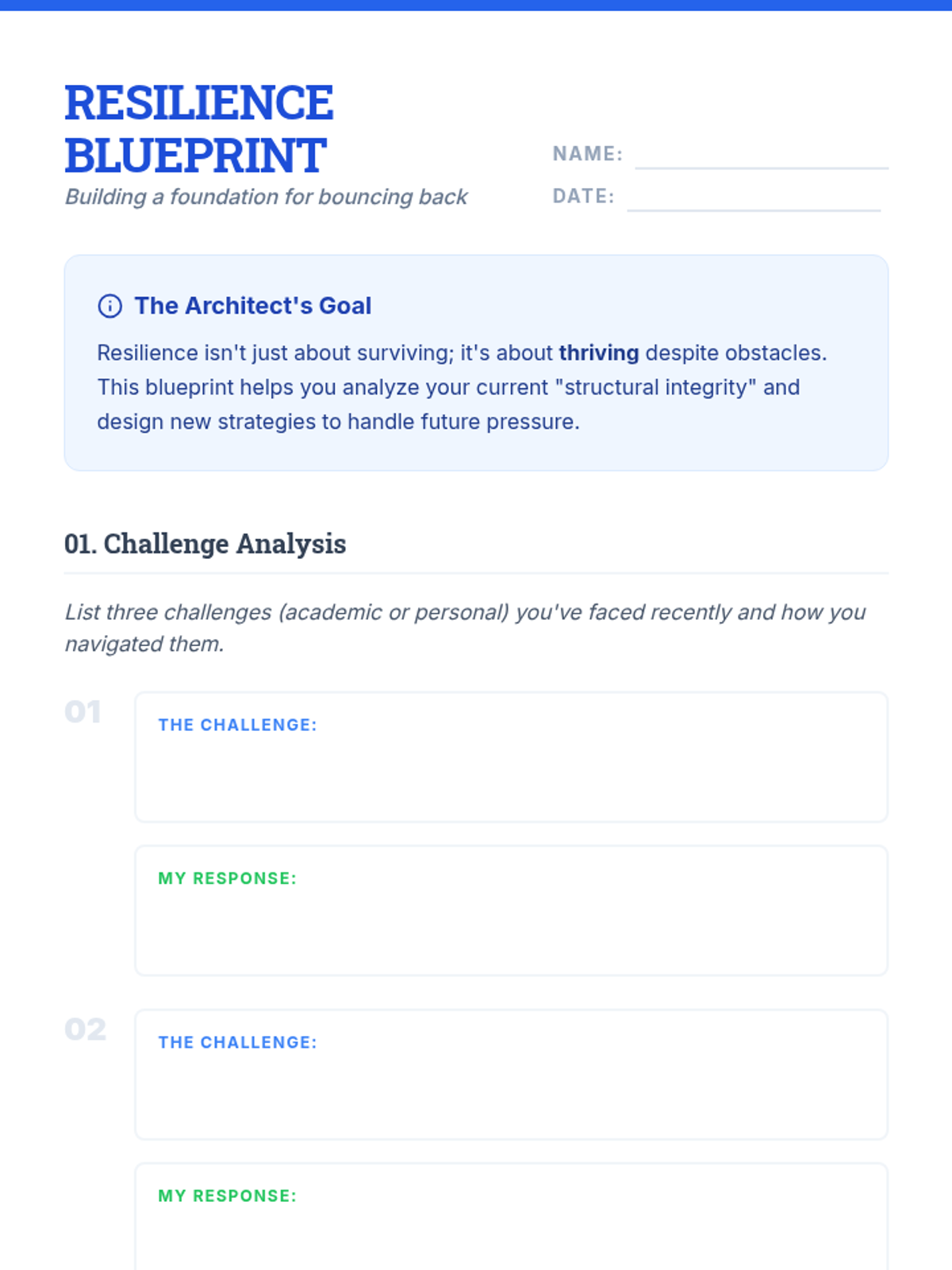 RESILIENCE BLUEPRINT
Building a foundation for bouncing back

NAME:
DATE:

The Architect's Goal

Resilience isn't just about surviving; it's about thriving despite obstacles. This blueprint helps you analyze your current "structural integrity" and design new strategies to handle future pressure.

01. Challenge Analysis

List three challenges (academic or personal) you've faced recently and how you navigated them.

01
THE CHALLENGE:

MY RESPONSE:

02
THE CHALLENGE:

MY RESPONSE: